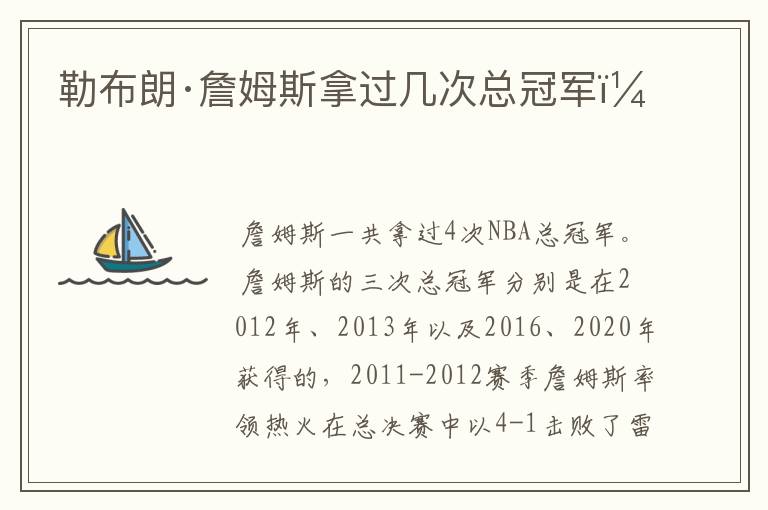 勒布朗·詹姆斯拿过几次总冠军ï¼

詹姆斯一共拿过4次NBA总冠军。詹姆斯的三次总冠军分别是在2012年、2013年以及2016、2020年获得的，2011-2012赛季詹姆斯率领热火在总决赛中以4-1击败了雷